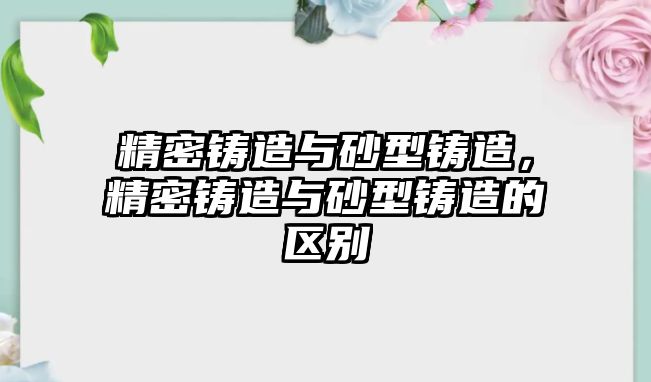 精密铸造与砂型铸造，精密铸造与砂型铸造的区别